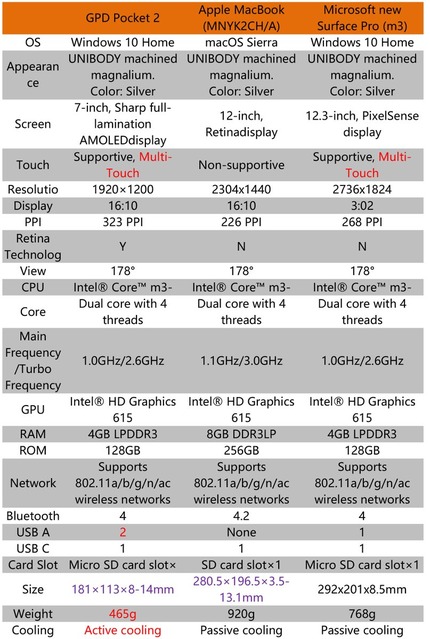 |  | GPD Pocket 2 | Apple MacBook (MNYK2CH/A) | Microsoft new Surface Pro (m3) |
|---|---|---|---|
| OS | Windows 10 Home | macOS Sierra | Windows 10 Home |
| Appearance | UNIBODY machined magnalium. Color: Silver | UNIBODY machined magnalium. Color: Silver | UNIBODY machined magnalium. Color: Silver |
| Screen | 7-inch, Sharp full-lamination AMOLEDdisplay | 12-inch, Retinadisplay | 12.3-inch, PixelSense display |
| Touch | Supportive, Multi-Touch | Non-supportive | Supportive, Multi-Touch |
| Resolutio | 1920×1200 | 2304x1440 | 2736x1824 |
| Display | 16:10 | 16:10 | 3:02 |
| PPI | 323 PPI | 226 PPI | 268 PPI |
| Retina Technolog | Y | N | N |
| View | 178° | 178° | 178° |
| CPU | Intel® Core™ m3- | Intel® Core™ m3- | Intel® Core™ m3- |
| Core | Dual core with 4 threads | Dual core with 4 threads | Dual core with 4 threads |
| Main Frequency /Turbo Frequency | 1.0GHz/2.6GHz | 1.1GHz/3.0GHz | 1.0GHz/2.6GHz |
| GPU | Intel® HD Graphics 615 | Intel® HD Graphics 615 | Intel® HD Graphics 615 |
| RAM | 4GB LPDDR3 | 8GB DDR3LP | 4GB LPDDR3 |
| ROM | 128GB | 256GB | 128GB |
| Network | Supports 802.11a/b/g/n/ac wireless networks | Supports 802.11a/b/g/n/ac wireless networks | Supports 802.11a/b/g/n/ac wireless networks |
| Bluetooth | 4 | 4.2 | 4 |
| USB A | 2 | None | 1 |
| USB C | 1 | 1 | 1 |
| Card Slot | Micro SD card slot× | SD card slot×1 | Micro SD card slot×1 |
| Size | 181×113×8-14mm | 280.5×196.5×3.5-13.1mm | 292x201x8.5mm |
| Weight | 465g | 920g | 768g |
| Cooling | Active cooling | Passive cooling | Passive cooling |